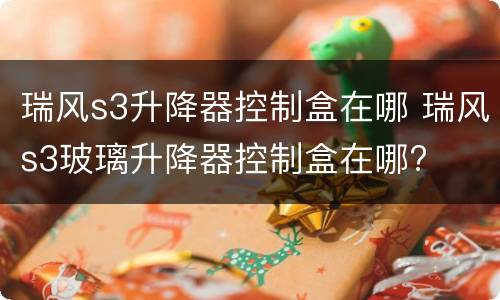 瑞风s3升降器控制盒在哪 瑞风s3玻璃升降器控制盒在哪？